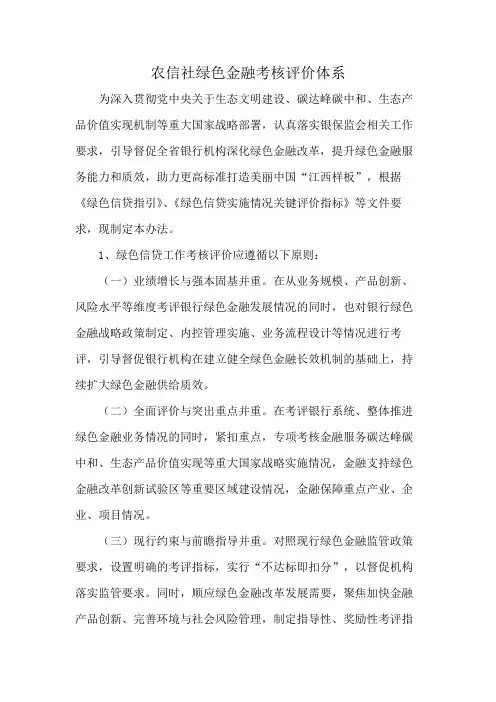 农信社绿色金融考核评价体系

为深入贯彻党中央关于生态文明建设、碳达峰碳中和、生态产品价值实现机制等重大国家战略部署，认真落实银保监会相关工作要求，引导督促全省银行机构深化绿色金融改革，提升绿色金融服务能力和质效，助力更高标准打造美丽中国“江西样板”，根据《绿色信贷指引》、《绿色信贷实施情况关键评价指标》等文件要求，现制定本办法。

1、绿色信贷工作考核评价应遵循以下原则：

（一）业绩增长与强本固基并重。在从业务规模、产品创新、风险水平等维度考评银行绿色金融发展情况的同时，也对银行绿色金融战略政策制定、内控管理实施、业务流程设计等情况进行考评，引导督促银行机构在建立健全绿色金融长效机制的基础上，持续扩大绿色金融供给质效。

（二）全面评价与突出重点并重。在考评银行系统、整体推进绿色金融业务情况的同时，紧扣重点，专项考核金融服务碳达峰碳中和、生态产品价值实现等重大国家战略实施情况，金融支持绿色金融改革创新试验区等重要区域建设情况，金融保障重点产业、企业、项目情况。

（三）现行约束与前瞻指导并重。对照现行绿色金融监管政策要求，设置明确的考评指标，实行“不达标即扣分”，以督促机构落实监管要求。同时，顺应绿色金融改革发展需要，聚焦加快金融产品创新、完善环境与社会风险管理，制定指导性、奖励性考评指